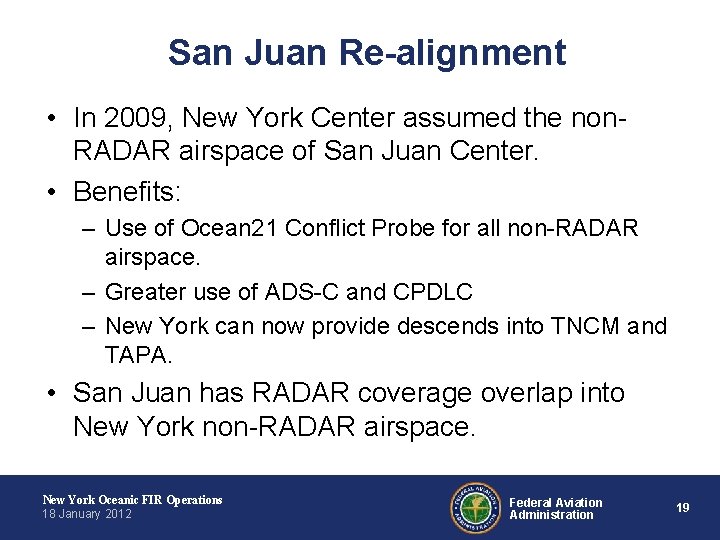 San Juan Re-alignment

• In 2009, New York Center assumed the non-RADAR airspace of San Juan Center.

• Benefits:

– Use of Ocean21 Conflict Probe for all non-RADAR airspace.

– Greater use of ADS-C and CPDLC

– New York can now provide descends into TNCM and TAPA.

• San Juan has RADAR coverage overlap into New York non-RADAR airspace.

New York Oceanic FIR Operations
18 January 2012

FEDERAL AVIATION ADMINISTRATION

Federal Aviation Administration

19